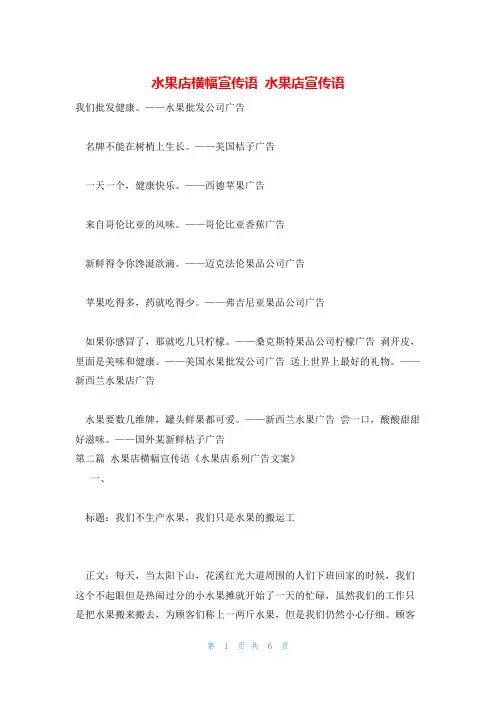 水果店横幅宣传语 水果店宣传语

我们批发健康。——水果批发公司广告

名牌不能在树梢上生长。——美国桔子广告

一天一个，健康快乐。——西德苹果广告

来自哥伦比亚的风味。——哥伦比亚香蕉广告

新鲜得令你馋涎欲滴。——迈克法伦果品公司广告

苹果吃得多，药就吃得少。——弗吉尼亚果品公司广告

如果你感冒了，那就吃几只柠檬。——桑克斯特果品公司柠檬广告 剥开皮，里面是美味和健康。——美国水果批发公司广告 送上世界上最好的礼物。——新西兰水果店广告

水果要数几维牌，罐头鲜果都可爱。——新西兰水果广告 尝一口，酸酸甜甜好滋味。——国外某新鲜桔子广告

第二篇 水果店横幅宣传语《水果店系列广告文案》

一、

标题：我们不生产水果，我们只是水果的搬运工

正文：每天，当太阳下山，花溪红光大道周围的人们下班回家的时候，我们这个不起眼但是热闹过分的小水果摊就开始了一天的忙碌，虽然我们的工作只是把水果搬来搬去，为顾客们称上一两斤水果，但是我们仍然小心仔细。顾客

第 1 页 共 6 页